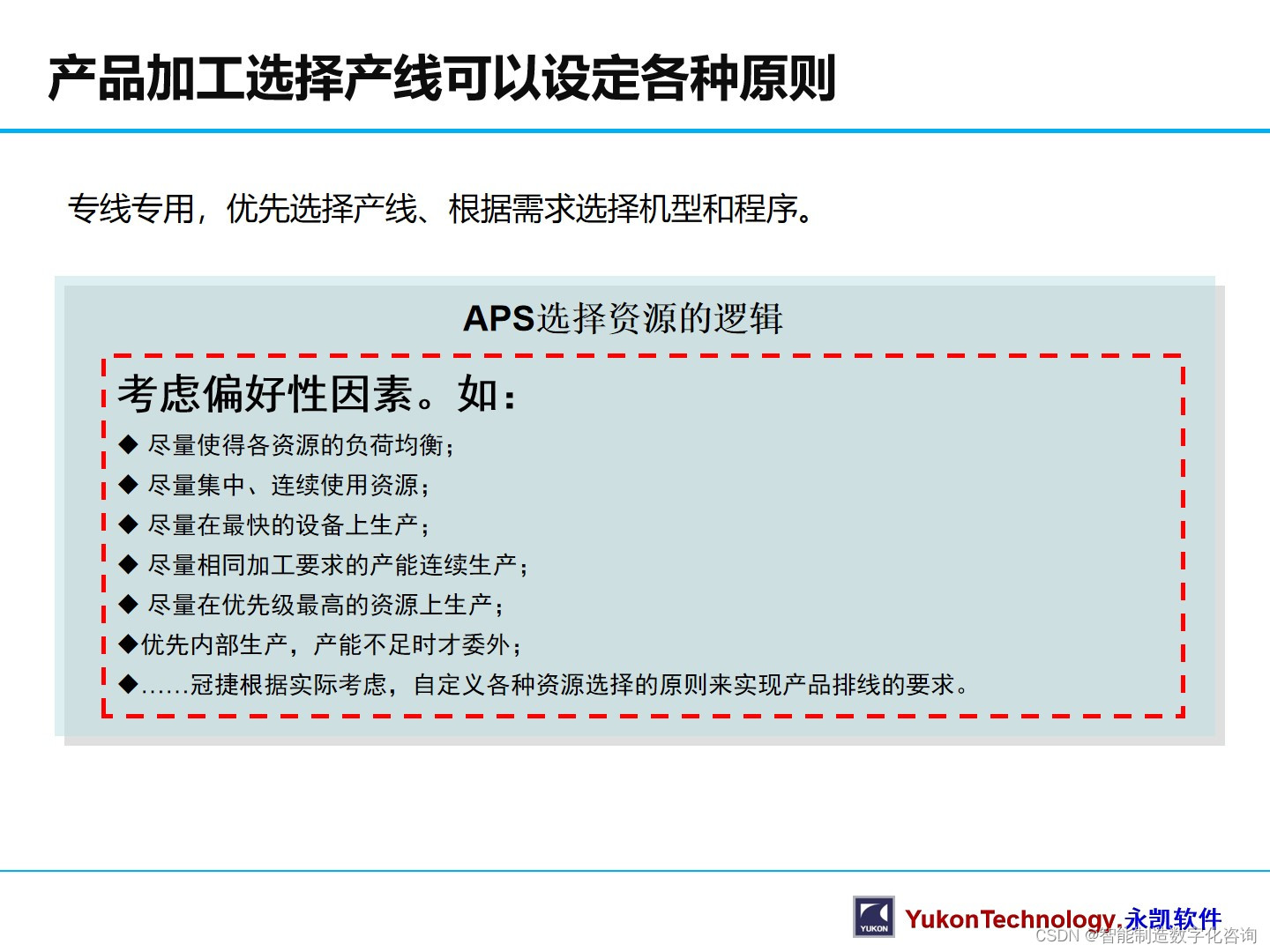 产品加工选择产线可以设定各种原则

专线专用，优先选择产线、根据需求选择机型和程序。

APS选择资源的逻辑

考虑偏好性因素。如：

◆ 尽量使得各资源的负荷均衡；

◆ 尽量集中、连续使用资源；

◆ 尽量在最快的设备上生产；

◆ 尽量相同加工要求的产能连续生产；

◆ 尽量在优先级最高的资源上生产；

◆优先内部生产，产能不足时才委外；

◆……冠捷根据实际考虑，自定义各种资源选择的原则来实现产品排线的要求。

YUKON YukonTechnology.永凯软件

CSDN @智能制造数字化咨询